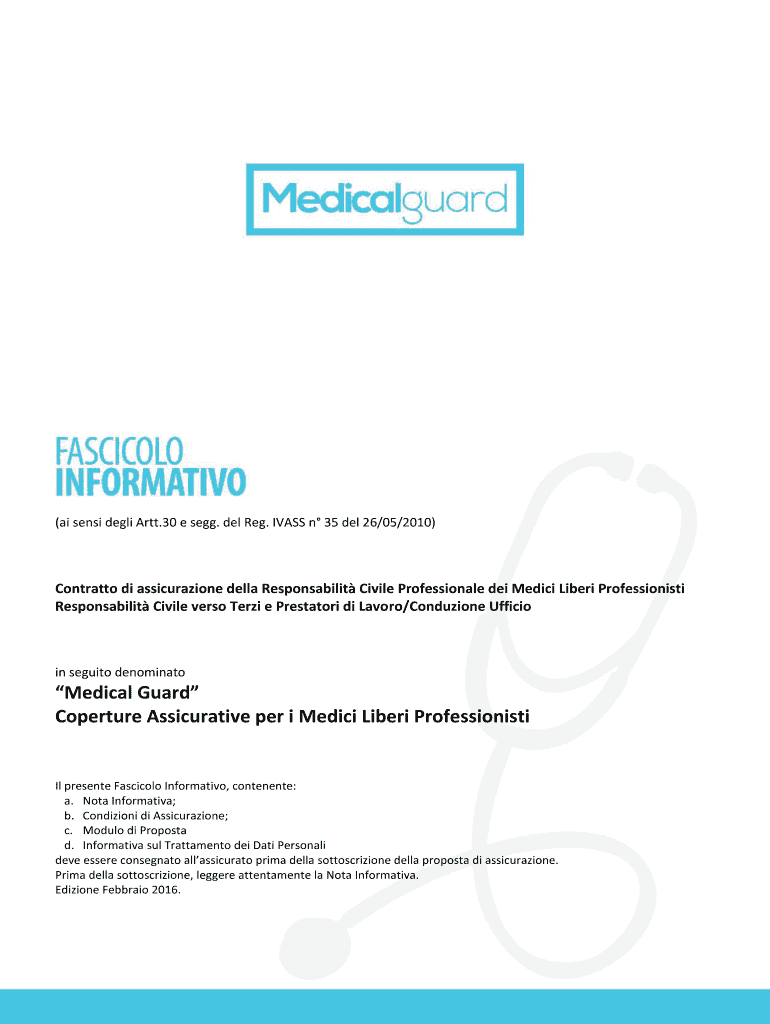 Medicalguard

FASCICOLO
INFORMATIVO

(ai sensi degli Artt.30 e segg. del Reg. IVASS n° 35 del 26/05/2010)

Contratto di assicurazione della Responsabilità Civile Professionale dei Medici Liberi Professionisti
Responsabilità Civile verso Terzi e Prestatori di Lavoro/Conduzione Ufficio

in seguito denominato

“Medical Guard”
Coperture Assicurative per i Medici Liberi Professionisti

Il presente Fascicolo Informativo, contenente:
a. Nota Informativa;
b. Condizioni di Assicurazione;
c. Modulo di Proposta
d. Informativa sul Trattamento dei Dati Personali
deve essere consegnato all’assicurato prima della sottoscrizione della proposta di assicurazione.
Prima della sottoscrizione, leggere attentamente la Nota Informativa.
Edizione Febbraio 2016.